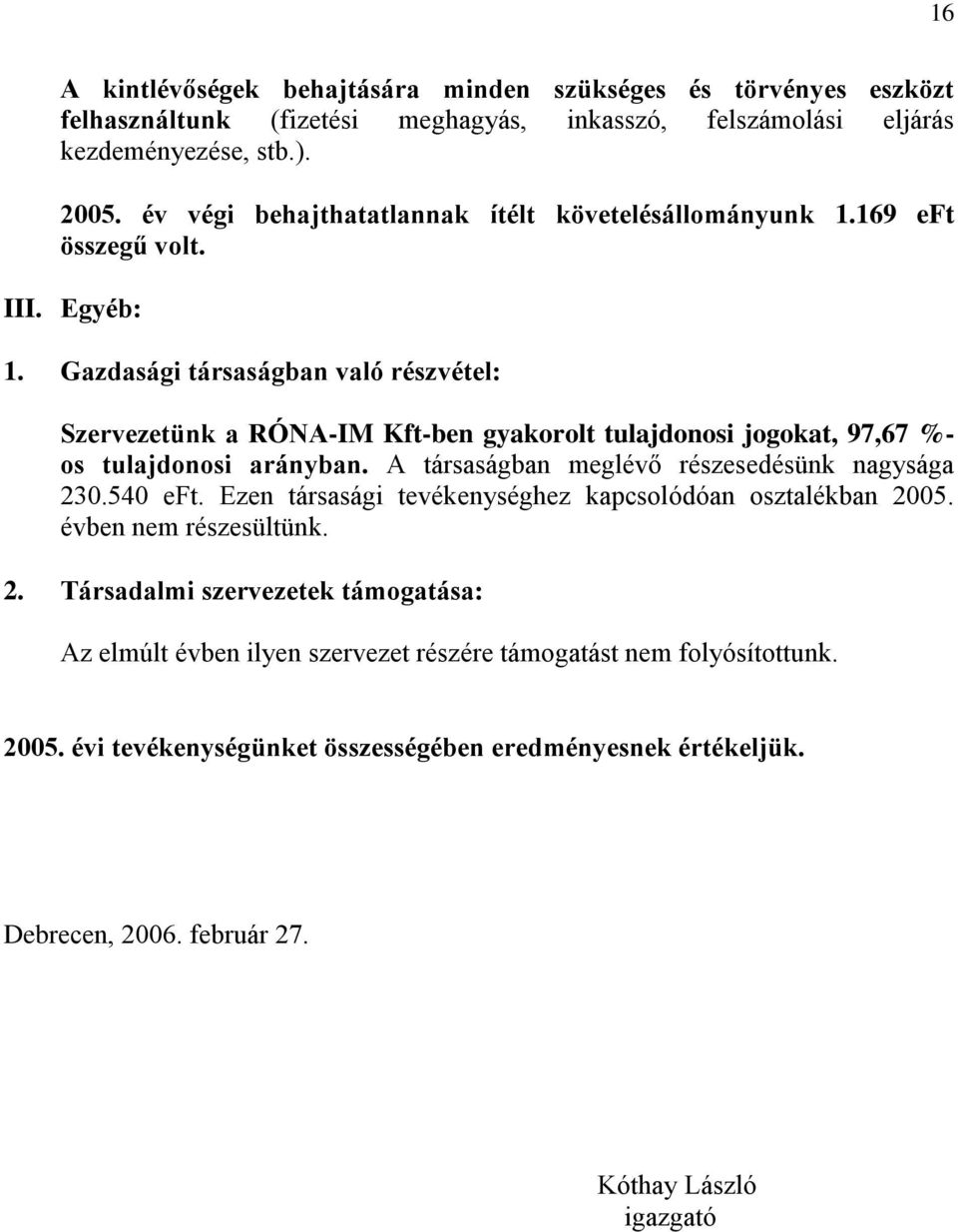 16

A kintlévőségek behajtására minden szükséges és törvényes eszközt felhasználtunk (fizetési meghagyás, inkasszó, felszámolási eljárás kezdeményezése, stb.).

2005. év végi behajthatatlannak ítélt követelésállományunk 1.169 eFt összegű volt.

III. Egyéb:

1. Gazdasági társaságban való részvétel:

Szervezetünk a RÓNA-IM Kft-ben gyakorolt tulajdonosi jogokat, 97,67 %-os tulajdonosi arányban. A társaságban meglévő részesedésünk nagysága 230.540 eFt. Ezen társasági tevékenységhez kapcsolódóan osztalékban 2005. évben nem részesültünk.

2. Társadalmi szervezetek támogatása:

Az elmúlt évben ilyen szervezet részére támogatást nem folyósítottunk.

2005. évi tevékenységünket összességében eredményesnek értékeljük.

Debrecen, 2006. február 27.

Kóthay László
igazgató